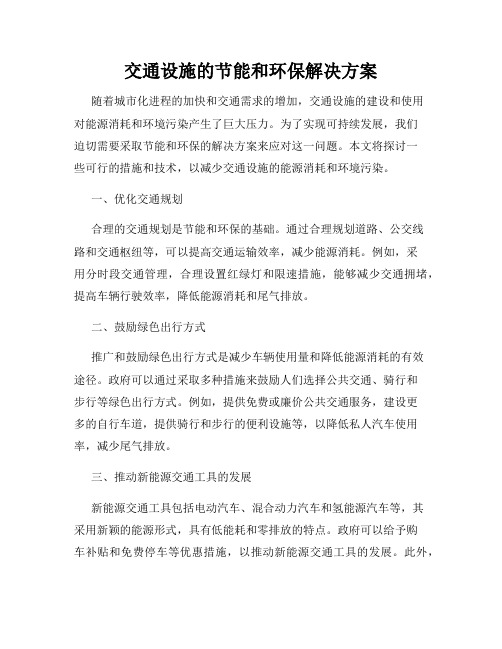 交通设施的节能和环保解决方案

随着城市化进程的加快和交通需求的增加，交通设施的建设和使用对能源消耗和环境污染产生了巨大压力。为了实现可持续发展，我们迫切需要采取节能和环保的解决方案来应对这一问题。本文将探讨一些可行的措施和技术，以减少交通设施的能源消耗和环境污染。

一、优化交通规划

合理的交通规划是节能和环保的基础。通过合理规划道路、公交线路和交通枢纽等，可以提高交通运输效率，减少能源消耗。例如，采用分时段交通管理，合理设置红绿灯和限速措施，能够减少交通拥堵，提高车辆行驶效率，降低能源消耗和尾气排放。

二、鼓励绿色出行方式

推广和鼓励绿色出行方式是减少车辆使用量和降低能源消耗的有效途径。政府可以通过采取多种措施来鼓励人们选择公共交通、骑行和步行等绿色出行方式。例如，提供免费或廉价公共交通服务，建设更多的自行车道，提供骑行和步行的便利设施等，以降低私人汽车使用率，减少尾气排放。

三、推动新能源交通工具的发展

新能源交通工具包括电动汽车、混合动力汽车和氢能源汽车等，其采用新颖的能源形式，具有低能耗和零排放的特点。政府可以给予购车补贴和免费停车等优惠措施，以推动新能源交通工具的发展。此外，